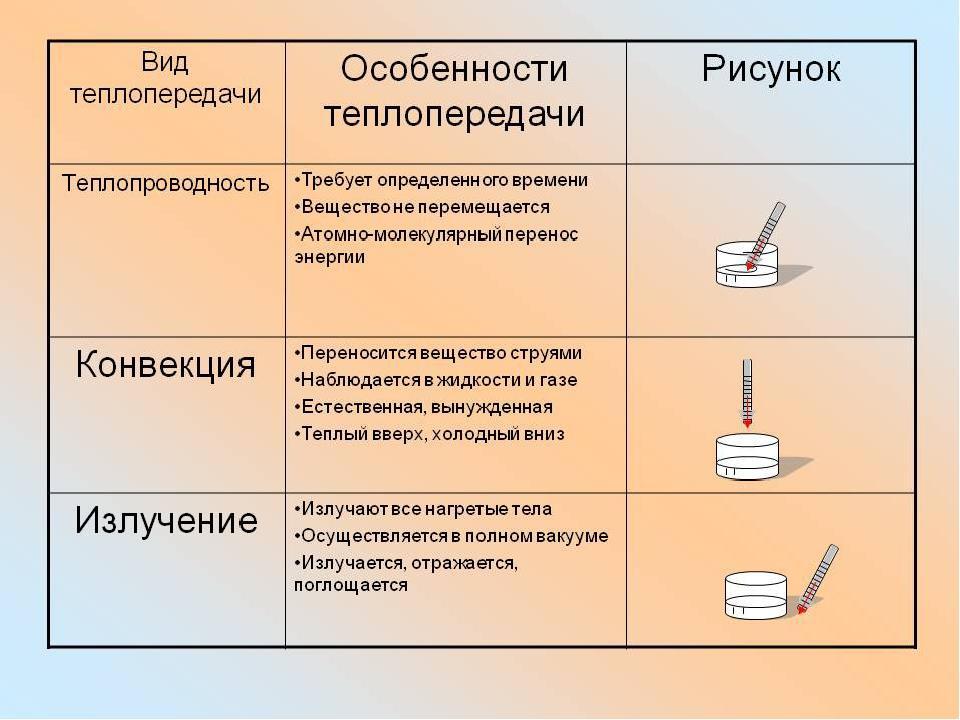 | Вид теплопередачи | Особенности теплопередачи | Рисунок |
|---|---|---|
| Теплопроводность | •Требует определенного времени •Вещество не перемещается •Атомно-молекулярный перенос энергии | |
| Конвекция | •Переносится вещество струями •Наблюдается в жидкости и газе •Естественная, вынужденная •Теплый вверх, холодный вниз | |
| Излучение | •Излучают все нагретые тела •Осуществляется в полном вакууме •Излучается, отражается, поглощается | |